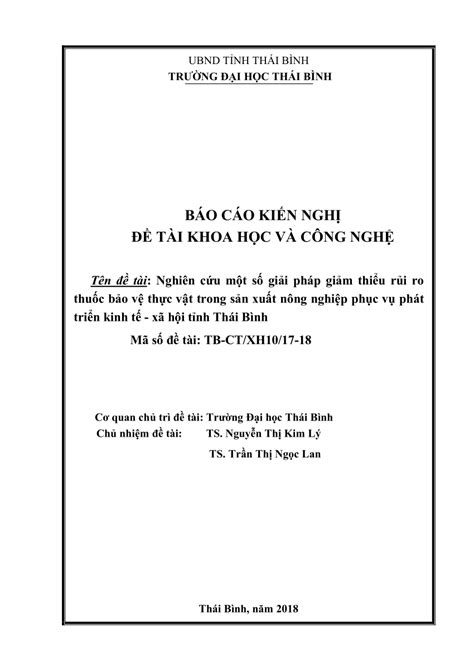 UBND TỈNH THÁI BÌNH
TRƯỜNG ĐẠI HỌC THÁI BÌNH

BÁO CÁO KIẾN NGHỊ
ĐỀ TÀI KHOA HỌC VÀ CÔNG NGHỆ

Tên đề tài: Nghiên cứu một số giải pháp giảm thiểu rủi ro thuốc bảo vệ thực vật trong sản xuất nông nghiệp phục vụ phát triển kinh tế - xã hội tỉnh Thái Bình

Mã số đề tài: TB-CT/XH10/17-18

Cơ quan chủ trì đề tài: Trường Đại học Thái Bình
Chủ nhiệm đề tài: TS. Nguyễn Thị Kim Lý
TS. Trần Thị Ngọc Lan

Thái Bình, năm 2018